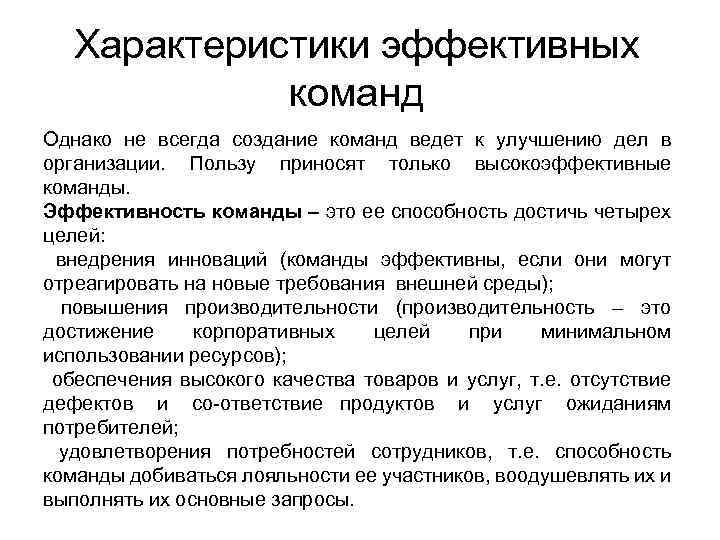 Характеристики эффективных команд

Однако не всегда создание команд ведет к улучшению дел в организации. Пользу приносят только высокоэффективные команды.

**Эффективность команды –** это ее способность достичь четырех целей:

внедрения инноваций (команды эффективны, если они могут отреагировать на новые требования внешней среды);

повышения производительности (производительность – это достижение корпоративных целей при минимальном использовании ресурсов);

обеспечения высокого качества товаров и услуг, т.е. отсутствие дефектов и со-ответствие продуктов и услуг ожиданиям потребителей;

удовлетворения потребностей сотрудников, т.е. способность команды добиваться лояльности ее участников, воодушевлять их и выполнять их основные запросы.